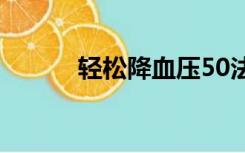 轻松降血压50法